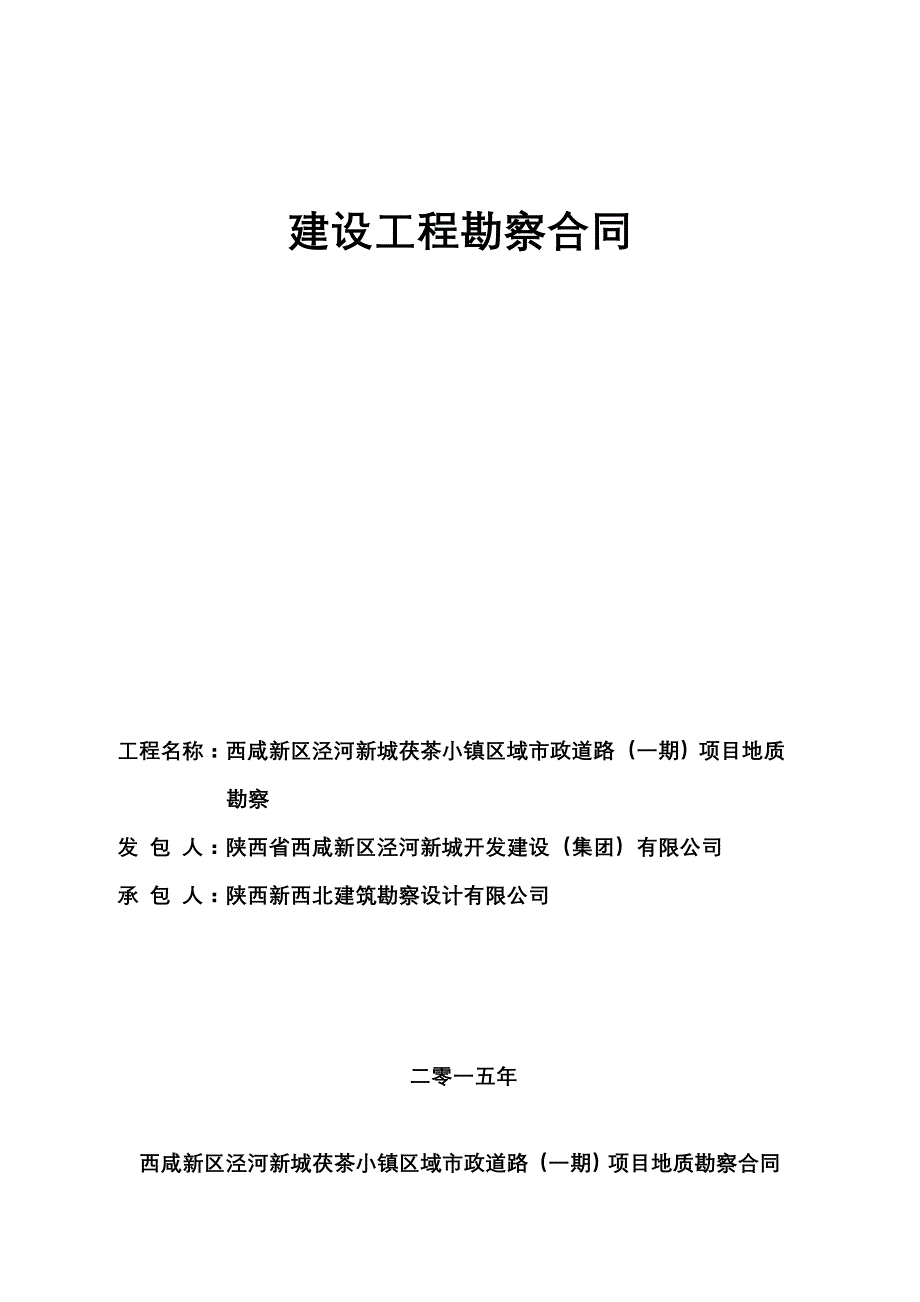 建设工程勘察合同

工程名称：西咸新区泾河新城茯茶小镇区域市政道路（一期）项目地质勘察

发 包 人：陕西省西咸新区泾河新城开发建设（集团）有限公司

承 包 人：陕西新西北建筑勘察设计有限公司

二零一五年

西咸新区泾河新城茯茶小镇区域市政道路（一期）项目地质勘察合同